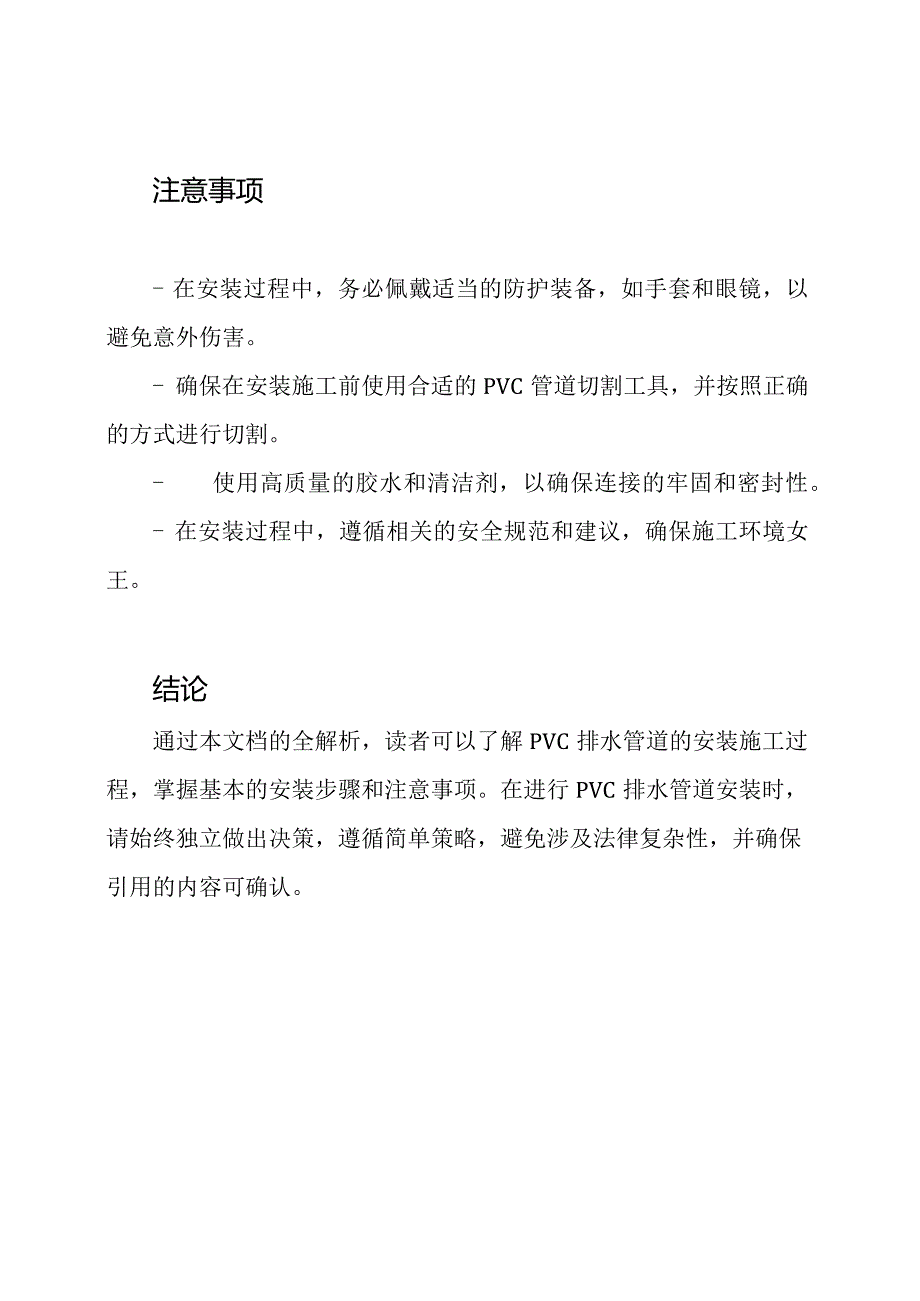 注意事项

- 在安装过程中，务必佩戴适当的防护装备，如手套和眼镜，以避免意外伤害。

- 确保在安装施工前使用合适的 PVC 管道切割工具，并按照正确的方式进行切割。

- 使用高质量的胶水和清洁剂，以确保连接的牢固和密封性。

- 在安装过程中，遵循相关的安全规范和建议，确保施工环境女王。

结论

通过本文档的全解析，读者可以了解 PVC 排水管道的安装施工过程，掌握基本的安装步骤和注意事项。在进行 PVC 排水管道安装时，请始终独立做出决策，遵循简单策略，避免涉及法律复杂性，并确保引用的内容可确认。